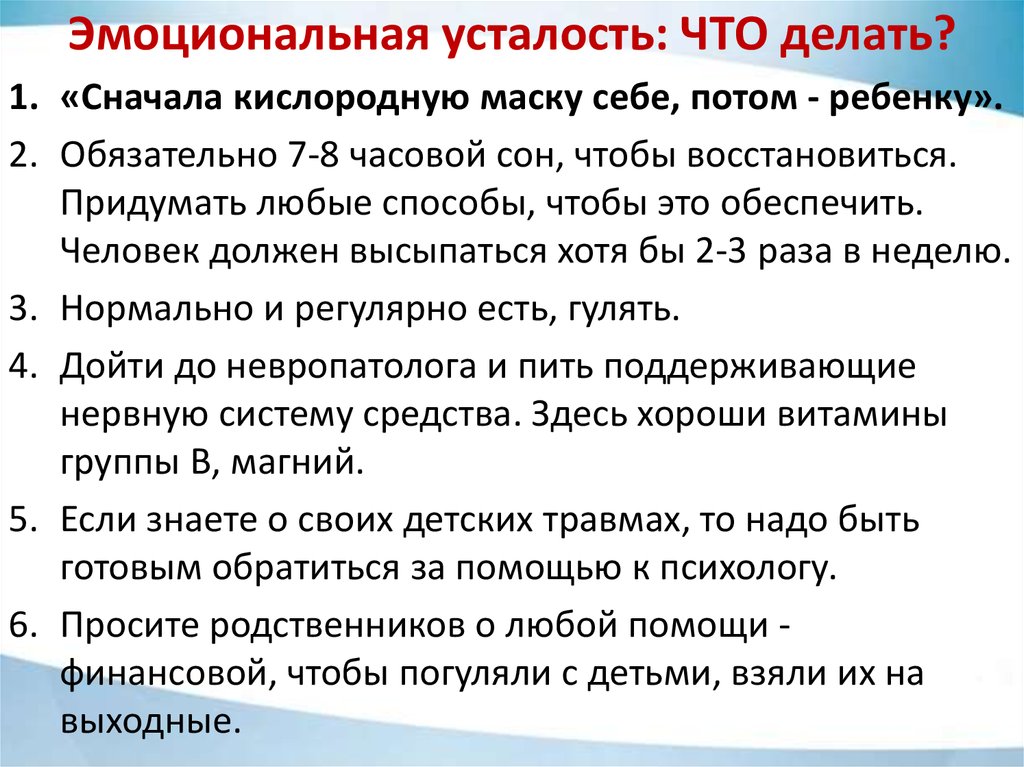 Эмоциональная усталость: ЧТО делать?

1. «Сначала кислородную маску себе, потом - ребенку».

2. Обязательно 7-8 часовой сон, чтобы восстановиться. Придумать любые способы, чтобы это обеспечить. Человек должен высыпаться хотя бы 2-3 раза в неделю.

3. Нормально и регулярно есть, гулять.

4. Дойти до невропатолога и пить поддерживающие нервную систему средства. Здесь хороши витамины группы В, магний.

5. Если знаете о своих детских травмах, то надо быть готовым обратиться за помощью к психологу.

6. Просите родственников о любой помощи - финансовой, чтобы погуляли с детьми, взяли их на выходные.